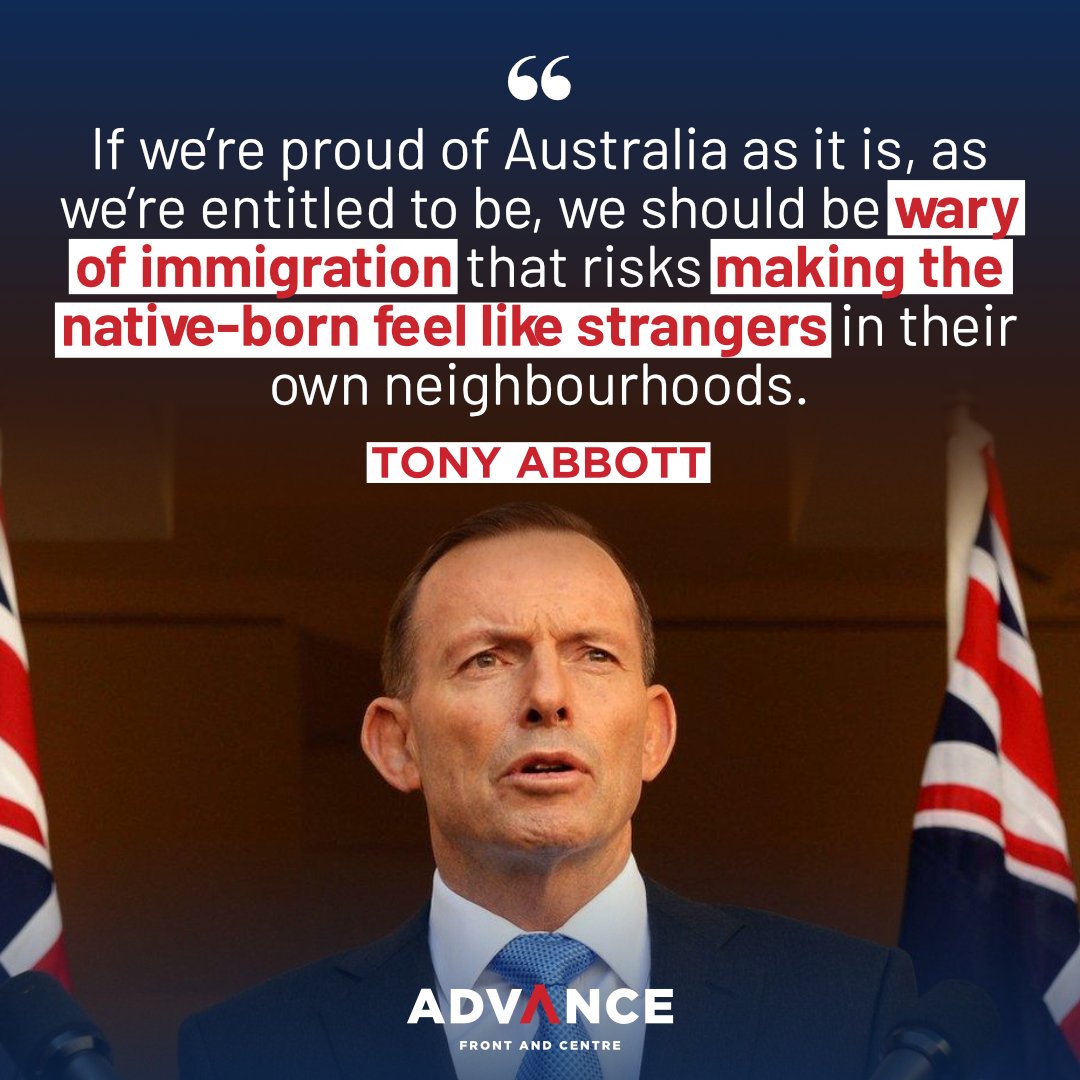 “

If we’re proud of Australia as it is, as we’re entitled to be, we should be wary of immigration that risks making the native-born feel like strangers in their own neighbourhoods.

TONY ABBOTT

ADVANCE
FRONT AND CENTRE